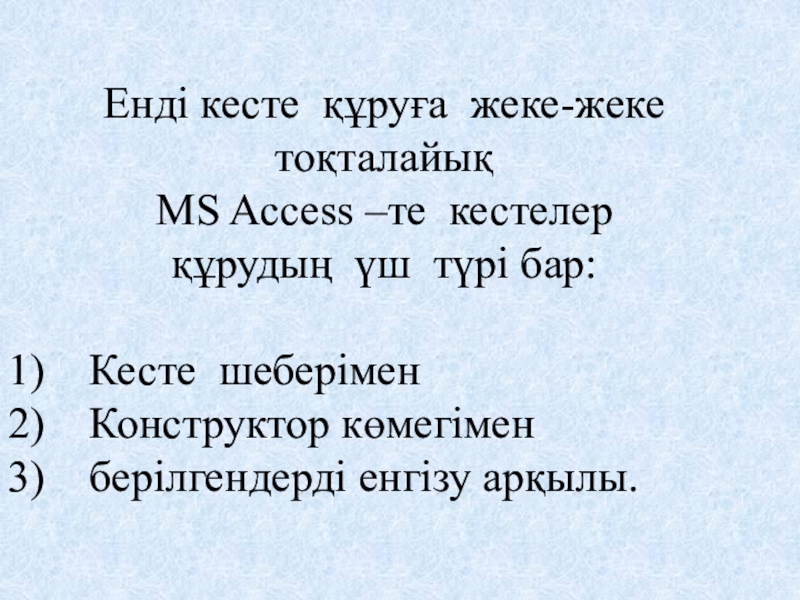 Енді кесте құруға жеке-жеке тоқталайық

MS Access –те кестелер құрудың үш түрі бар:

1) Кесте шеберімен
2) Конструктор көмегімен
3) берілгендерді енгізу арқылы.